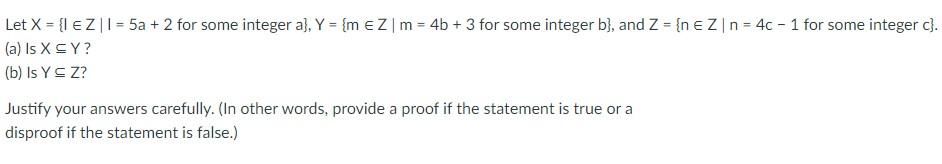 Let X = {l ∈ Z | l = 5a + 2 for some integer a}, Y = {m ∈ Z | m = 4b + 3 for some integer b}, and Z = {n ∈ Z | n = 4c − 1 for some integer c}.
(a) Is X ⊆ Y ?
(b) Is Y ⊆ Z?

Justify your answers carefully. (In other words, provide a proof if the statement is true or a disproof if the statement is false.)